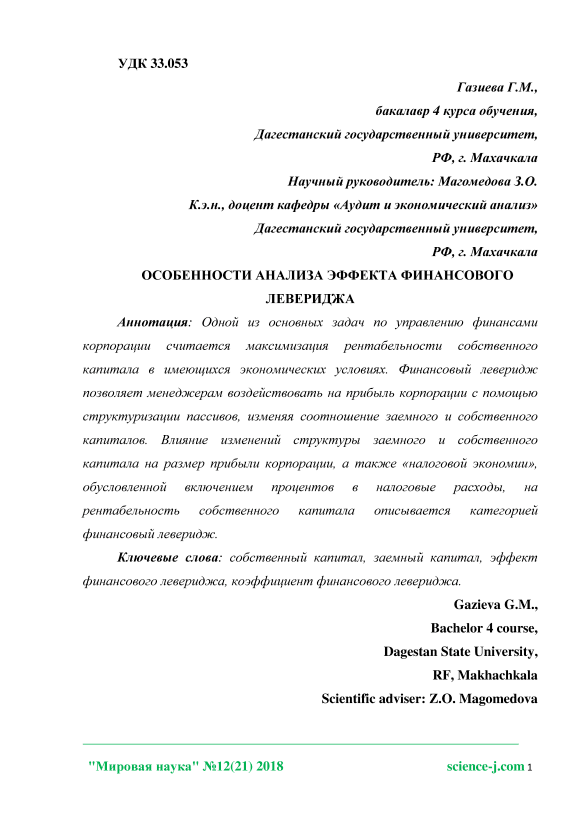 УДК 33.053

Газиева Г.М.,
бакалавр 4 курса обучения,
Дагестанский государственный университет,
РФ, г. Махачкала
Научный руководитель: Магомедова З.О.
К.э.н., доцент кафедры «Аудит и экономический анализ»
Дагестанский государственный университет,
РФ, г. Махачкала

ОСОБЕННОСТИ АНАЛИЗА ЭФФЕКТА ФИНАНСОВОГО ЛЕВЕРИДЖА

Аннотация: Одной из основных задач по управлению финансами корпорации считается максимизация рентабельности собственного капитала в имеющихся экономических условиях. Финансовый леверидж позволяет менеджерам воздействовать на прибыль корпорации с помощью структуризации пассивов, изменяя соотношение заемного и собственного капиталов. Влияние изменений структуры заемного и собственного капитала на размер прибыли корпорации, а также «налоговой экономии», обусловленной включением процентов в налоговые расходы, на рентабельность собственного капитала описывается категорией финансовый леверидж.

Ключевые слова: собственный капитал, заемный капитал, эффект финансового левериджа, коэффициент финансового левериджа.

Gazieva G.M.,
Bachelor 4 course,
Dagestan State University,
RF, Makhachkala
Scientific adviser: Z.O. Magomedova

"Мировая наука" №12(21) 2018 science-j.com 1